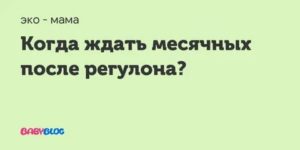 эко - мама

Когда ждать месячных после регулона?

BABYBLOG